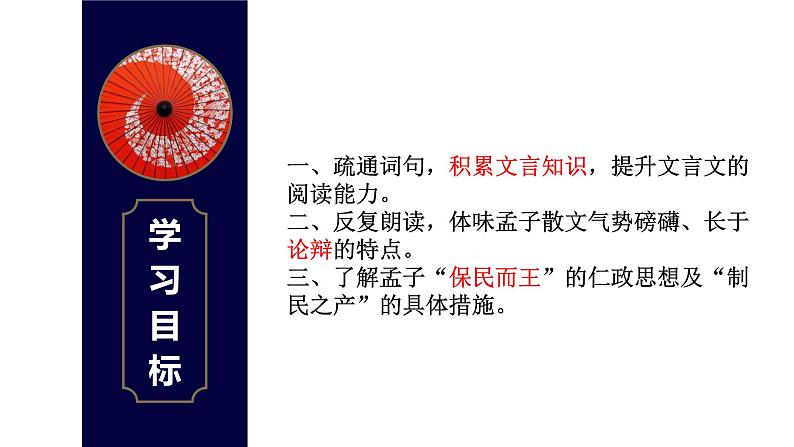 学习目标

一、疏通词句，积累文言知识，提升文言文的阅读能力。
二、反复朗读，体味孟子散文气势磅礴、长于论辩的特点。
三、了解孟子“保民而王”的仁政思想及“制民之产”的具体措施。